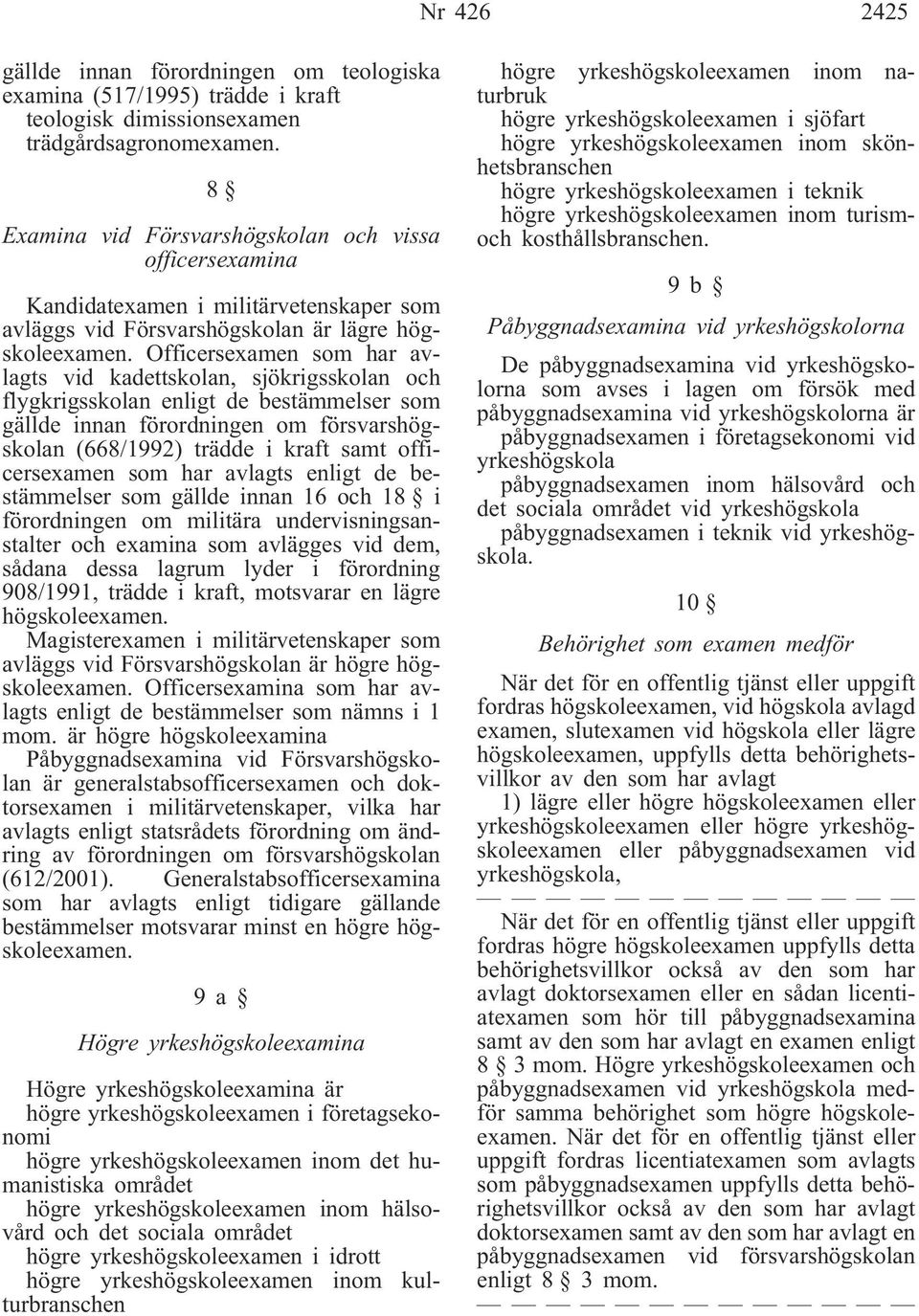 Nr 426

2425

gällde innan förordningen om teologiska examina (517/1995) trädde i kraft
teologisk dimissionsexamen
trädgårdsagronomexamen.

8 §

Examina vid Försvarshögskolan och vissa officersexamina

Kandidatexamen i militärvetenskaper som avläggs vid Försvarshögskolan är lägre högskoleexamen. Officersexamen som har avlagts vid kadettskolan, sjökrigsskolan och flygkrigsskolan enligt de bestämmelser som gällde innan förordningen om försvarshögskolan (668/1992) trädde i kraft samt officersexamen som har avlagts enligt de bestämmelser som gällde innan 16 och 18 § i förordningen om militära undervisningsanstalter och examina som avlägges vid dem, sådana dessa lagrum lyder i förordning 908/1991, trädde i kraft, motsvarar en lägre högskoleexamen.

Magisterexamen i militärvetenskaper som avläggs vid Försvarshögskolan är högre högskoleexamen. Officersexamina som har avlagts enligt de bestämmelser som nämns i 1 mom. är högre högskoleexamina

Påbyggnadsexamina vid Försvarshögskolan är generalstabsofficersexamen och doktorsexamen i militärvetenskaper, vilka har avlagts enligt statsrådets förordning om ändring av förordningen om försvarshögskolan (612/2001). Generalstabsofficersexamina som har avlagts enligt tidigare gällande bestämmelser motsvarar minst en högre högskoleexamen.

9 a §

Högre yrkeshögskoleexamina

Högre yrkeshögskoleexamina är
högre yrkeshögskoleexamen i företagsekonomi
högre yrkeshögskoleexamen inom det humanistiska området
högre yrkeshögskoleexamen inom hälsovård och det sociala området
högre yrkeshögskoleexamen i idrott
högre yrkeshögskoleexamen inom kulturbranschen
högre yrkeshögskoleexamen inom naturbruk
högre yrkeshögskoleexamen i sjöfart
högre yrkeshögskoleexamen inom skönhetsbranschen
högre yrkeshögskoleexamen i teknik
högre yrkeshögskoleexamen inom turism- och kosthållsbranschen.

9 b §

Påbyggnadsexamina vid yrkeshögskolorna

De påbyggnadsexamina vid yrkeshögskolorna som avses i lagen om försök med påbyggnadsexamina vid yrkeshögskolorna är
påbyggnadsexamen i företagsekonomi vid yrkeshögskola
påbyggnadsexamen inom hälsovård och det sociala området vid yrkeshögskola
påbyggnadsexamen i teknik vid yrkeshögskola.

10 §

Behörighet som examen medför

När det för en offentlig tjänst eller uppgift fordras högskoleexamen, vid högskola avlagd examen, slutexamen vid högskola eller lägre högskoleexamen, uppfylls detta behörighetsvillkor av den som har avlagt
1) lägre eller högre högskoleexamen eller yrkeshögskoleexamen eller högre yrkeshögskoleexamen eller påbyggnadsexamen vid yrkeshögskola,
— — — — — — — — — — — — —
När det för en offentlig tjänst eller uppgift fordras högre högskoleexamen uppfylls detta behörighetsvillkor också av den som har avlagt doktorsexamen eller en sådan licentiatexamen som hör till påbyggnadsexamina samt av den som har avlagt en examen enligt 8 § 3 mom. Högre yrkeshögskoleexamen och påbyggnadsexamen vid yrkeshögskola medför samma behörighet som högre högskoleexamen. När det för en offentlig tjänst eller uppgift fordras licentiatexamen som avlagts som påbyggnadsexamen uppfylls detta behörighetsvillkor också av den som har avlagt doktorsexamen samt av den som har avlagt en påbyggnadsexamen vid försvarshögskolan enligt 8 § 3 mom.
— — — — — — — — — — — — —